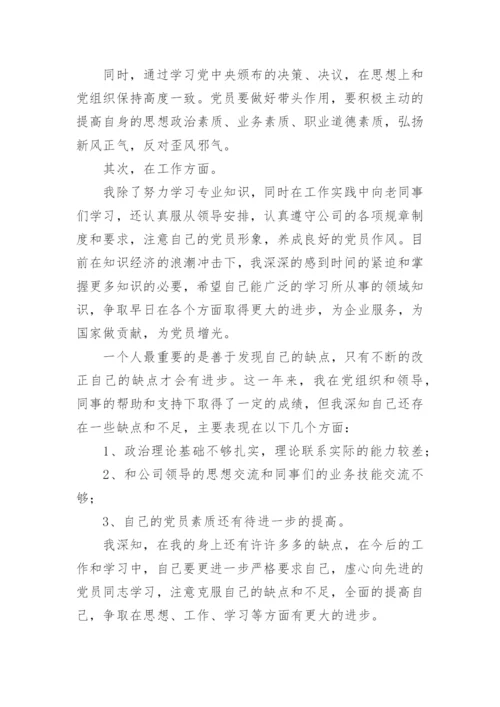 同时，通过学习党中央颁布的决策、决议，在思想上和党组织保持高度一致。党员要做好带头作用，要积极主动的提高自身的思想政治素质、业务素质、职业道德素质，弘扬新风正气，反对歪风邪气。

其次，在工作方面。

我除了努力学习专业知识，同时在工作实践中向老同事们学习，还认真服从领导安排，认真遵守公司的各项规章制度和要求，注意自己的党员形象，养成良好的党员作风。目前在知识经济的浪潮冲击下，我深深的感到时间的紧迫和掌握更多知识的必要，希望自己能广泛的学习所从事的领域知识，争取早日在各个方面取得更大的进步，为企业服务，为国家做贡献，为党员增光。

一个人最重要的是善于发现自己的缺点，只有不断的改正自己的缺点才会有进步。这一年来，我在党组织和领导，同事的帮助和支持下取得了一定的成绩，但我深知自己还存在一些缺点和不足，主要表现在以下几个方面：

1、政治理论基础不够扎实，理论联系实际的能力较差；

2、和公司领导的思想交流和同事们的业务技能交流不够；

3、自己的党员素质还有待进一步的提高。

我深知，在我的身上还有许许多多的缺点，在今后的工作和学习中，自己要更进一步严格要求自己，虚心向先进的党员同志学习，注意克服自己的缺点和不足，全面的提高自己，争取在思想、工作、学习等方面有更大的进步。